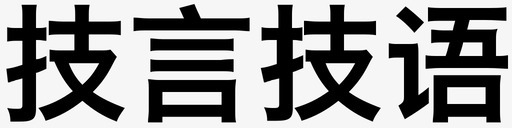 技言技语